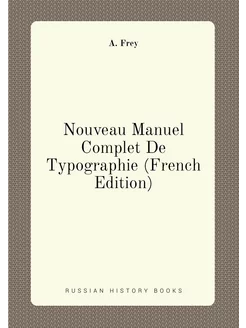 A. Frey

Nouveau Manuel Complet De Typographie (French Edition)

RUSSIAN HISTORY BOOKS